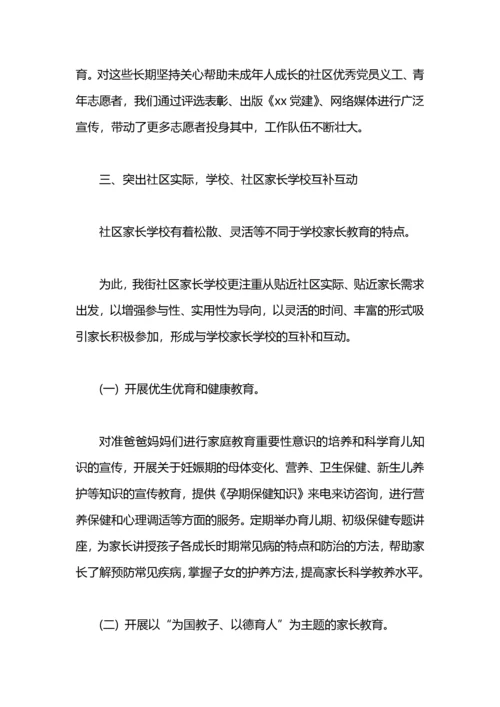 育。对这些长期坚持关心帮助未成年人成长的社区优秀党员义工、青年志愿者，我们通过评选表彰、出版《xx 党建》、网络媒体进行广泛宣传，带动了更多志愿者投身其中，工作队伍不断壮大。

三、突出社区实际，学校、社区家长学校互补互动

社区家长学校有着松散、灵活等不同于学校家长教育的特点。

为此，我街社区家长学校更注重从贴近社区实际、贴近家长需求出发，以增强参与性、实用性为导向，以灵活的时间、丰富的形式吸引家长积极参加，形成与学校家长学校的互补和互动。

(一) 开展优生优育和健康教育。

对准爸爸妈妈们进行家庭教育重要性意识的培养和科学育儿知识的宣传，开展关于妊娠期的母体变化、营养、卫生保健、新生儿养护等知识的宣传教育，提供《孕期保健知识》来电来访咨询，进行营养保健和心理调适等方面的服务。定期举办育儿期、初级保健专题讲座，为家长讲授孩子各成长时期常见病的特点和防治的方法，帮助家长了解预防常见疾病，掌握子女的护养方法，提高家长科学教养水平。

(二) 开展以“为国教子、以德育人”为主题的家长教育。